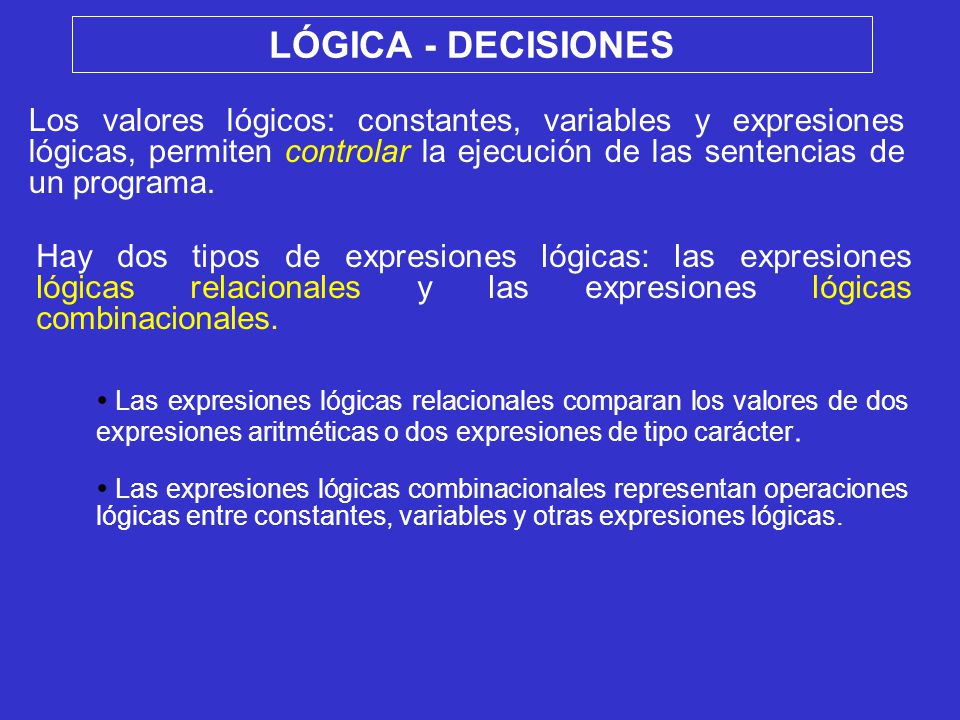 LÓGICA - DECISIONES

Los valores lógicos: constantes, variables y expresiones lógicas, permiten controlar la ejecución de las sentencias de un programa.

Hay dos tipos de expresiones lógicas: las expresiones lógicas relacionales y las expresiones lógicas combinacionales.

• Las expresiones lógicas relacionales comparan los valores de dos expresiones aritméticas o dos expresiones de tipo carácter.

• Las expresiones lógicas combinacionales representan operaciones lógicas entre constantes, variables y otras expresiones lógicas.